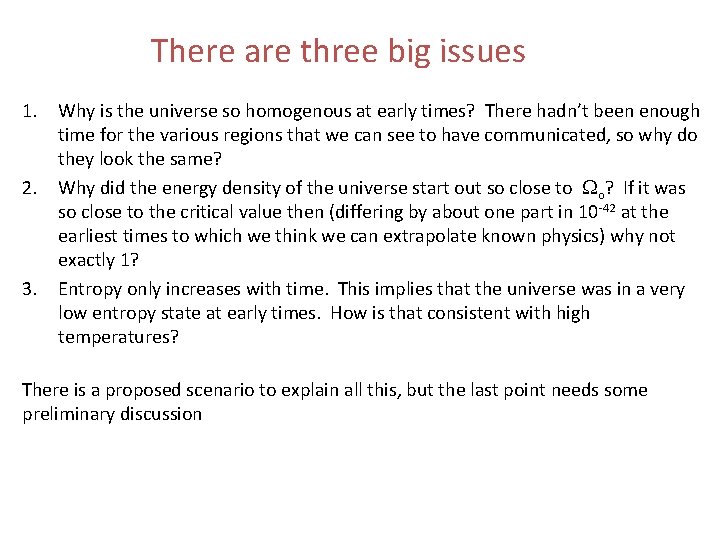 There are three big issues

1. Why is the universe so homogenous at early times? There hadn't been enough time for the various regions that we can see to have communicated, so why do they look the same?
2. Why did the energy density of the universe start out so close to $\Omega_o$? If it was so close to the critical value then (differing by about one part in $10^{-42}$ at the earliest times to which we think we can extrapolate known physics) why not exactly 1?
3. Entropy only increases with time. This implies that the universe was in a very low entropy state at early times. How is that consistent with high temperatures?

There is a proposed scenario to explain all this, but the last point needs some preliminary discussion